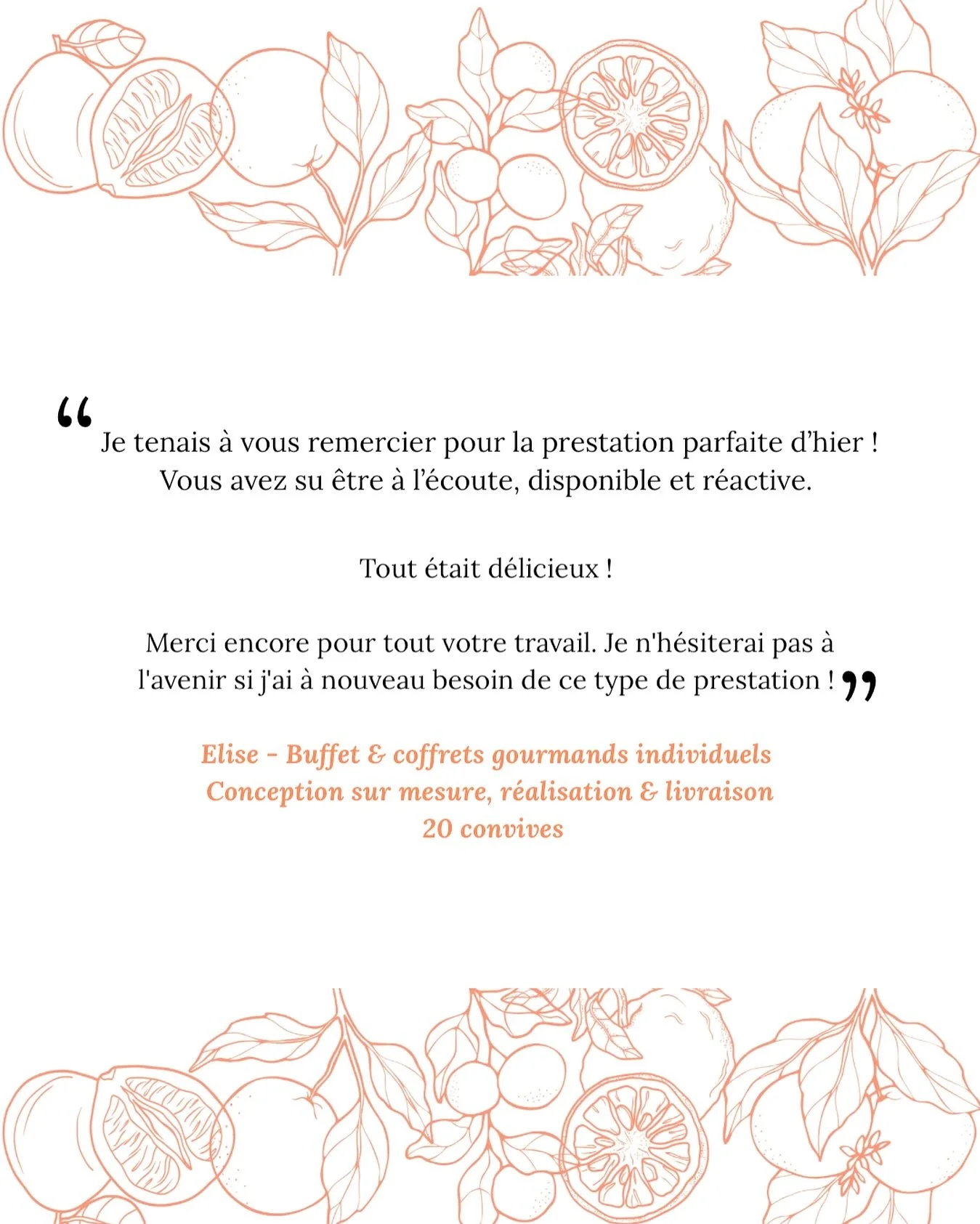 “ Je tenais à vous remercier pour la prestation parfaite d’hier ! Vous avez su être à l’écoute, disponible et réactive.

Tout était délicieux !

Merci encore pour tout votre travail. Je n'hésiterai pas à l'avenir si j'ai à nouveau besoin de ce type de prestation ! ”

Elise - Buffet & coffrets gourmands individuels
Conception sur mesure, réalisation & livraison
20 convives